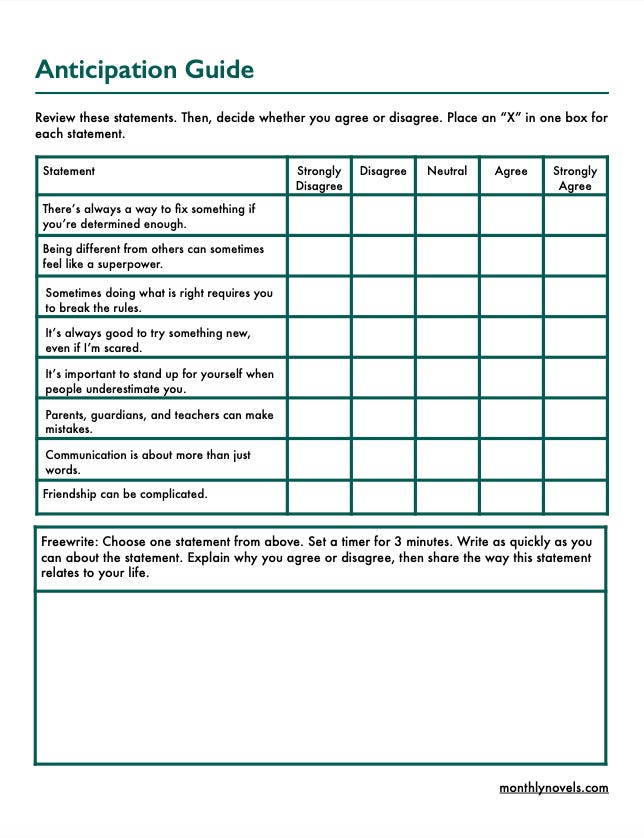 Anticipation Guide

Review these statements. Then, decide whether you agree or disagree. Place an "X" in one box for each statement.

| Statement | Strongly Disagree | Disagree | Neutral | Agree | Strongly Agree |
|---|---|---|---|---|---|
| There's always a way to fix something if you're determined enough. | | | | | |
| Being different from others can sometimes feel like a superpower. | | | | | |
| Sometimes doing what is right requires you to break the rules. | | | | | |
| It's always good to try something new, even if I'm scared. | | | | | |
| It's important to stand up for yourself when people underestimate you. | | | | | |
| Parents, guardians, and teachers can make mistakes. | | | | | |
| Communication is about more than just words. | | | | | |
| Friendship can be complicated. | | | | | |

Freewrite: Choose one statement from above. Set a timer for 3 minutes. Write as quickly as you can about the statement. Explain why you agree or disagree, then share the way this statement relates to your life.

monthlynovels.com